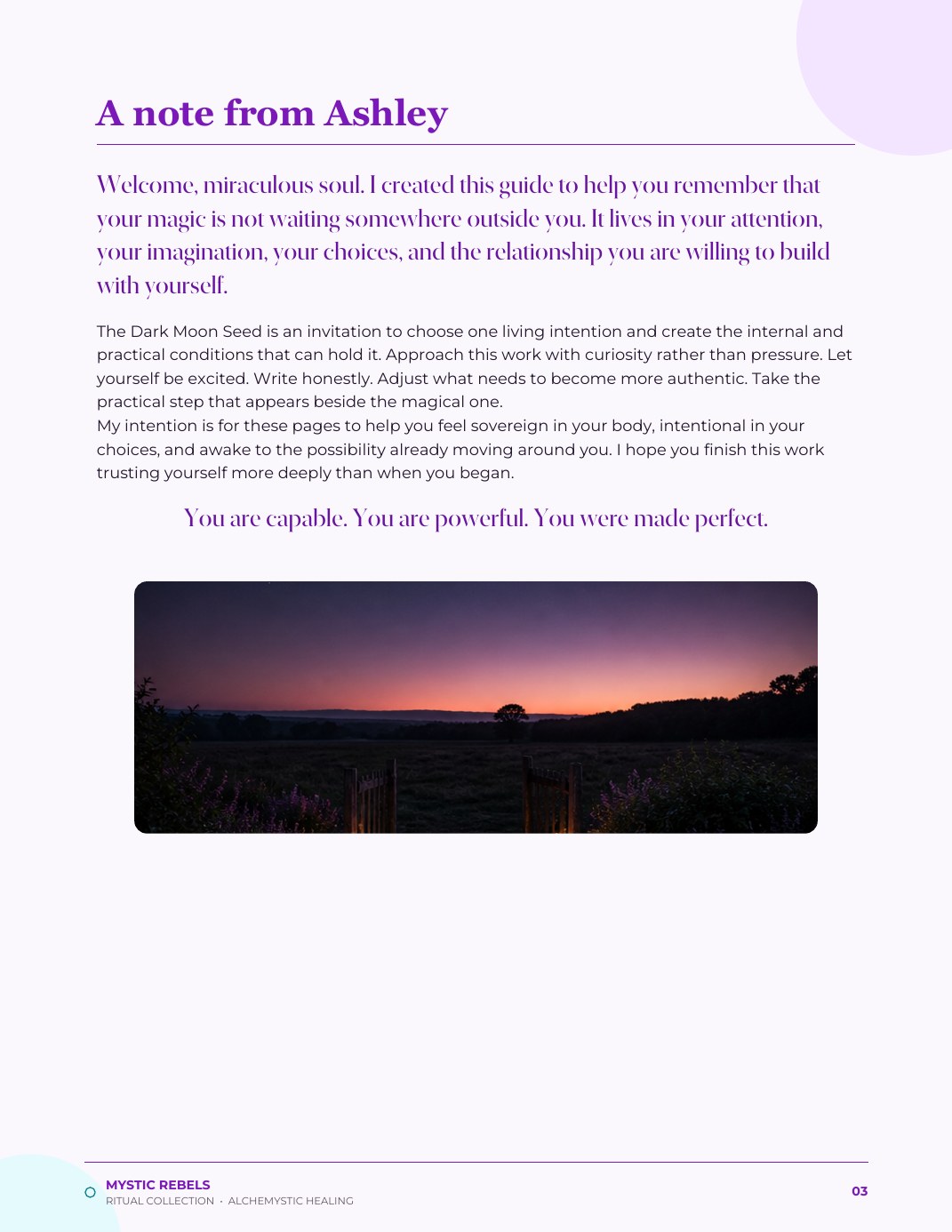 A note from Ashley

Welcome, miraculous soul. I created this guide to help you remember that your magic is not waiting somewhere outside you. It lives in your attention, your imagination, your choices, and the relationship you are willing to build with yourself.

The Dark Moon Seed is an invitation to choose one living intention and create the internal and practical conditions that can hold it. Approach this work with curiosity rather than pressure. Let yourself be excited. Write honestly. Adjust what needs to become more authentic. Take the practical step that appears beside the magical one.
My intention is for these pages to help you feel sovereign in your body, intentional in your choices, and awake to the possibility already moving around you. I hope you finish this work trusting yourself more deeply than when you began.

You are capable. You are powerful. You were made perfect.

MYSTIC REBELS
RITUAL COLLECTION · ALCHEMYSTIC HEALING
03